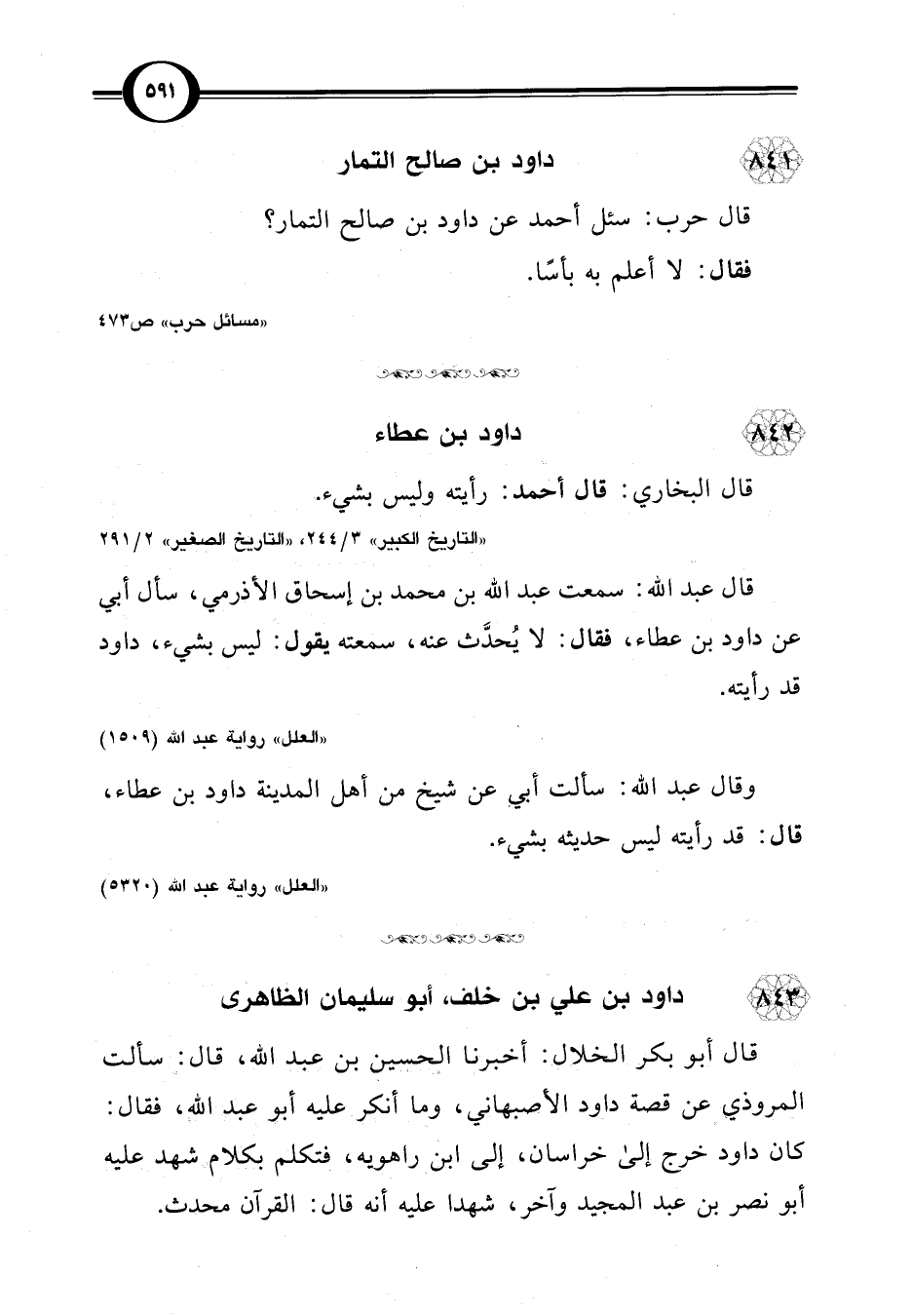 ٥٩١

٨٤١ داود بن صالح التمار

قال حرب: سئل أحمد عن داود بن صالح التمار؟

فقال: لا أعلم به بأسًا.

«مسائل حرب» ص٤٧٣

٨٤٢ داود بن عطاء

قال البخاري: قال أحمد: رأيته وليس بشيء.

«التاريخ الكبير» ٣/٢٤٤، «التاريخ الصغير» ٢/٢٩١

قال عبد الله: سمعت عبد الله بن محمد بن إسحاق الأذرمي، سأل أبي عن داود بن عطاء، فقال: لا يُحدَّث عنه، سمعته يقول: ليس بشيء، داود قد رأيته.

«العلل» رواية عبد الله (١٥٠٩)

وقال عبد الله: سألت أبي عن شيخ من أهل المدينة داود بن عطاء، قال: قد رأيته ليس حديثه بشيء.

«العلل» رواية عبد الله (٥٣٢٠)

٨٤٣ داود بن علي بن خلف، أبو سليمان الظاهرى

قال أبو بكر الخلال: أخبرنا الحسين بن عبد الله، قال: سألت المروذي عن قصة داود الأصبهاني، وما أنكر عليه أبو عبد الله، فقال: كان داود خرج إلىٰ خراسان، إلى ابن راهويه، فتكلم بكلام شهد عليه أبو نصر بن عبد المجيد وآخر، شهدا عليه أنه قال: القرآن محدث.